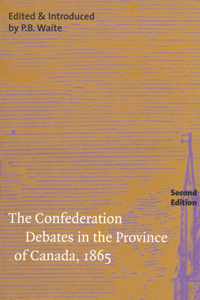 Edited & Introduced by P.B. Waite

Second Edition

The Confederation Debates in the Province of Canada, 1865